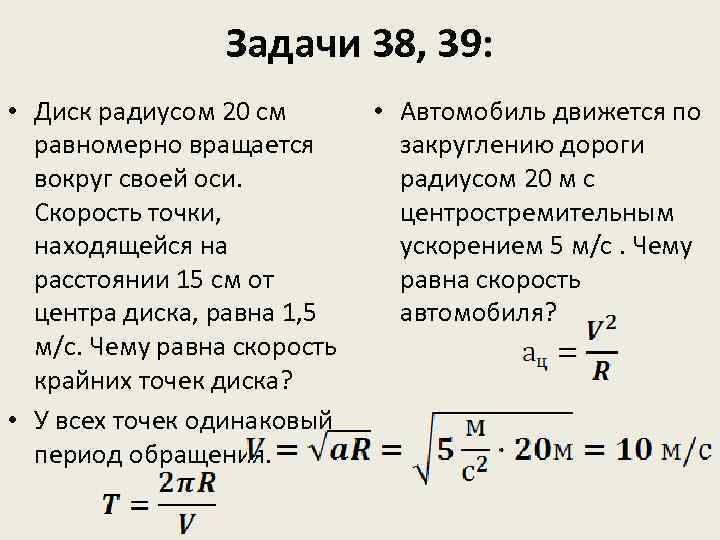 Задачи 38, 39:

• Диск радиусом 20 см равномерно вращается вокруг своей оси. Скорость точки, находящейся на расстоянии 15 см от центра диска, равна 1,5 м/с. Чему равна скорость крайних точек диска?

• У всех точек одинаковый период обращения.

$T = \frac{2\pi R}{V}$

• Автомобиль движется по закруглению дороги радиусом 20 м с центростремительным ускорением 5 м/с . Чему равна скорость автомобиля?

$a_ц = \frac{V^2}{R}$

$V = \sqrt{aR} = \sqrt{5\frac{м}{с^2} \cdot 20м} = 10$ м/с